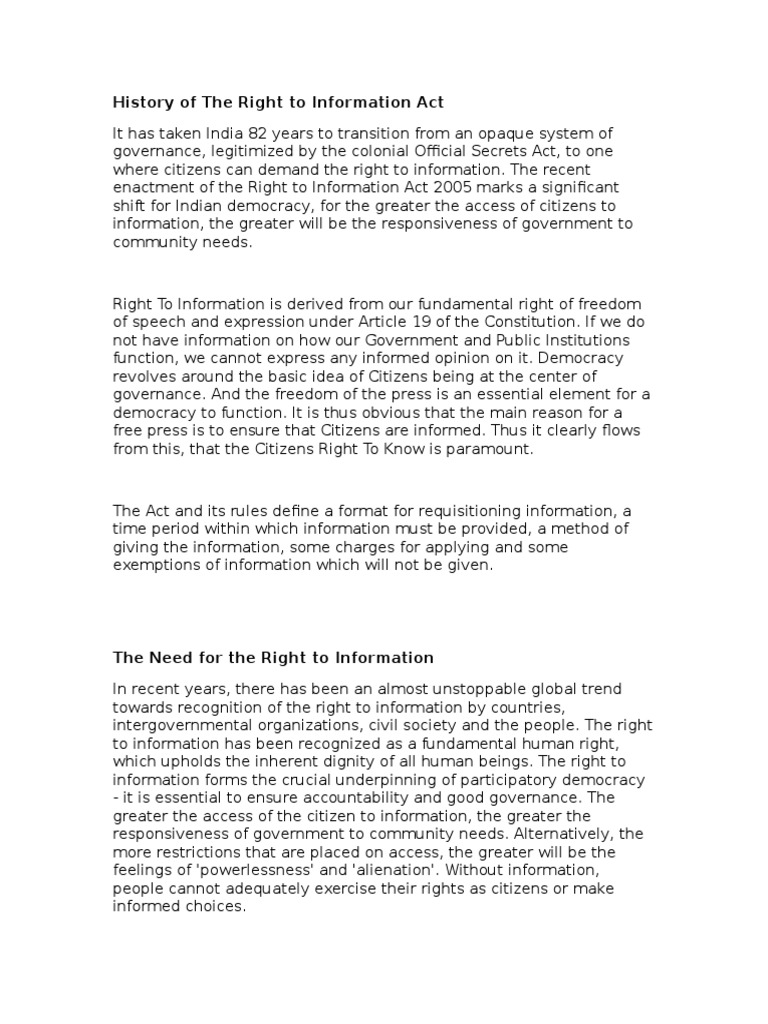 History of The Right to Information Act

It has taken India 82 years to transition from an opaque system of governance, legitimized by the colonial Official Secrets Act, to one where citizens can demand the right to information. The recent enactment of the Right to Information Act 2005 marks a significant shift for Indian democracy, for the greater the access of citizens to information, the greater will be the responsiveness of government to community needs.

Right To Information is derived from our fundamental right of freedom of speech and expression under Article 19 of the Constitution. If we do not have information on how our Government and Public Institutions function, we cannot express any informed opinion on it. Democracy revolves around the basic idea of Citizens being at the center of governance. And the freedom of the press is an essential element for a democracy to function. It is thus obvious that the main reason for a free press is to ensure that Citizens are informed. Thus it clearly flows from this, that the Citizens Right To Know is paramount.

The Act and its rules define a format for requisitioning information, a time period within which information must be provided, a method of giving the information, some charges for applying and some exemptions of information which will not be given.

The Need for the Right to Information

In recent years, there has been an almost unstoppable global trend towards recognition of the right to information by countries, intergovernmental organizations, civil society and the people. The right to information has been recognized as a fundamental human right, which upholds the inherent dignity of all human beings. The right to information forms the crucial underpinning of participatory democracy - it is essential to ensure accountability and good governance. The greater the access of the citizen to information, the greater the responsiveness of government to community needs. Alternatively, the more restrictions that are placed on access, the greater will be the feelings of 'powerlessness' and 'alienation'. Without information, people cannot adequately exercise their rights as citizens or make informed choices.